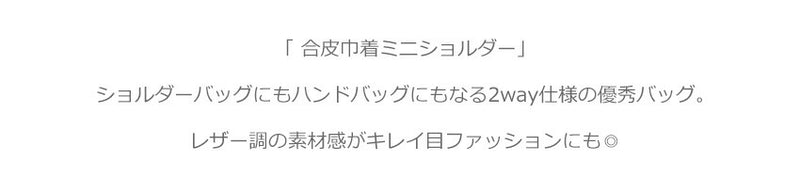 「 合皮巾着ミニショルダー」

ショルダーバッグにもハンドバッグにもなる2way仕様の優秀バッグ。

レザー調の素材感がキレイ目ファッションにも◎